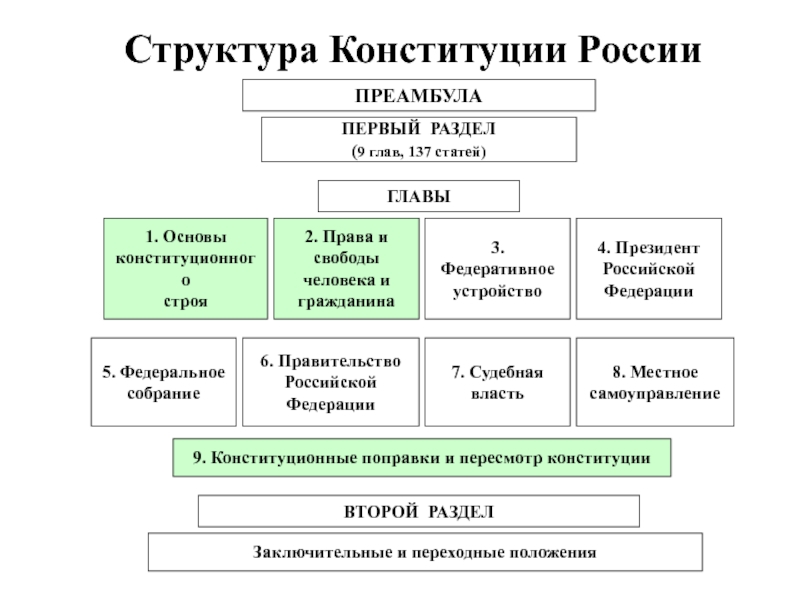 Структура Конституции России

ПРЕАМБУЛА

ПЕРВЫЙ РАЗДЕЛ
(9 глав, 137 статей)

ГЛАВЫ

1. Основы конституционног
о
строя

2. Права и свободы человека и гражданина

3. Федеративное устройство

4. Президент Российской Федерации

5. Федеральное собрание

6. Правительство Российской Федерации

7. Судебная власть

8. Местное самоуправление

9. Конституционные поправки и пересмотр конституции

ВТОРОЙ РАЗДЕЛ

Заключительные и переходные положения